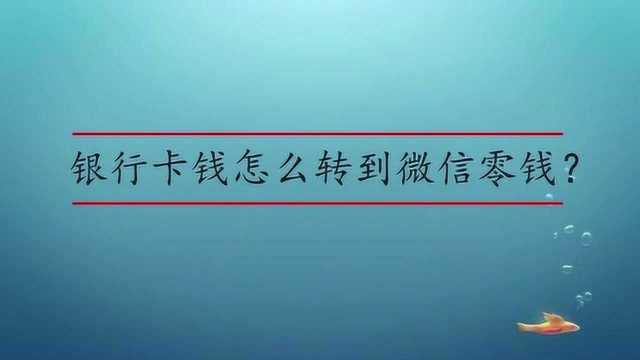 银行卡钱怎么转到微信零钱？